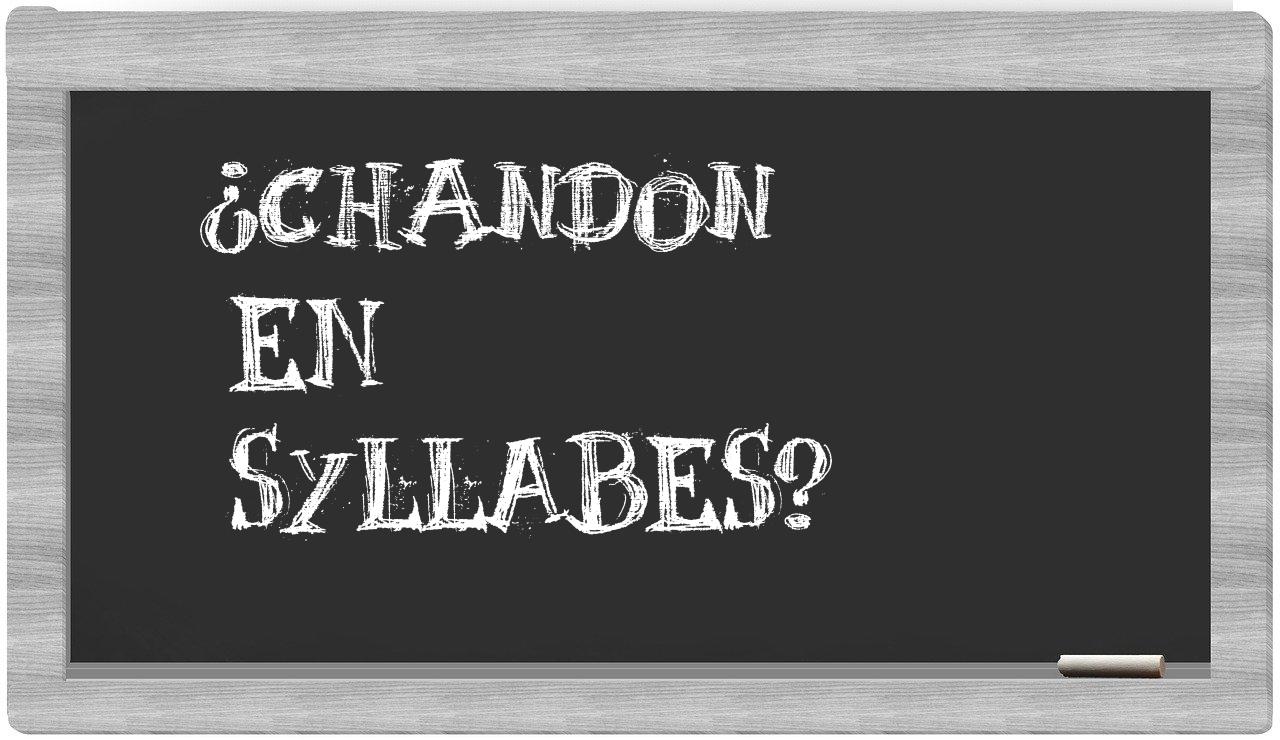 ¿CHANDON
EN
SYLLABES?